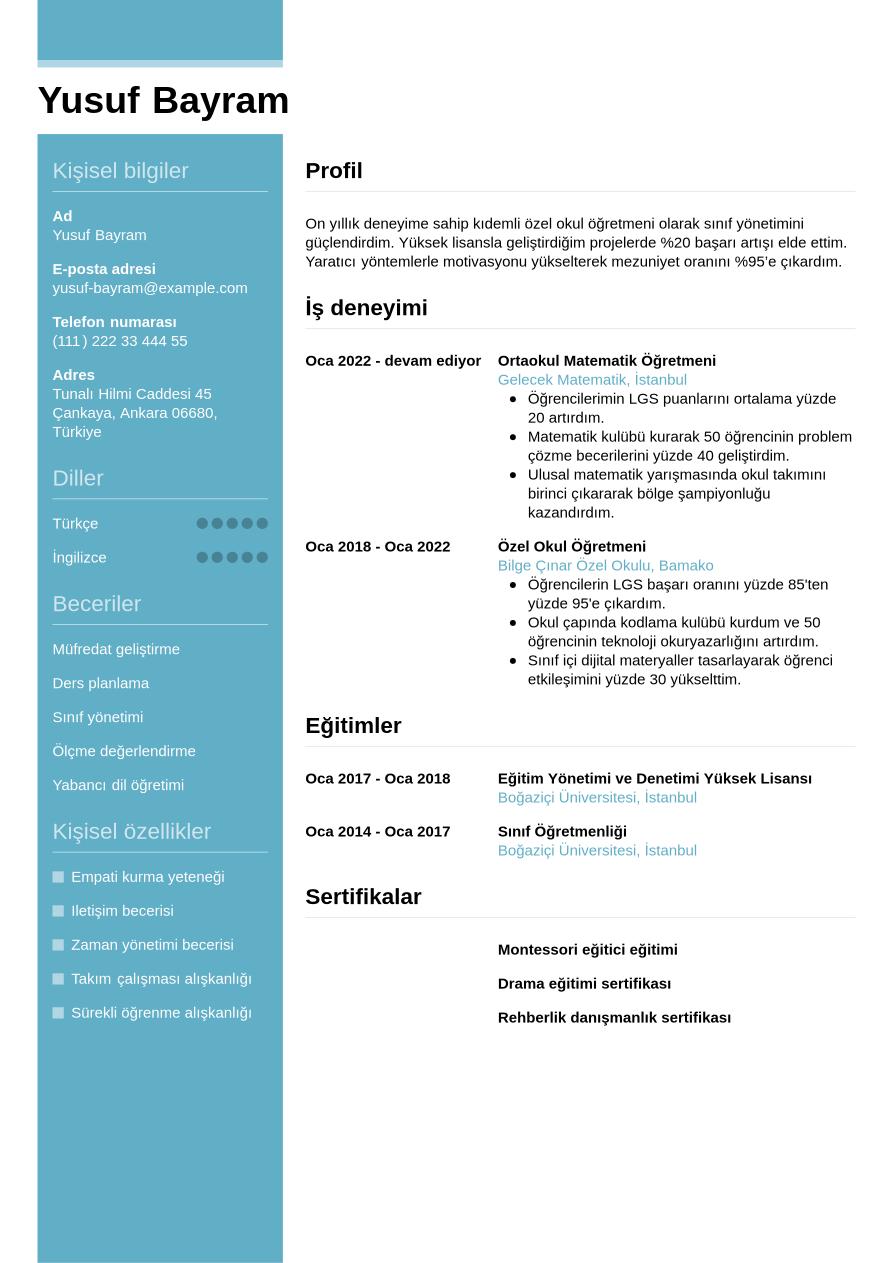 Yusuf Bayram

Kişisel bilgiler

Ad
Yusuf Bayram

E-posta adresi
yusuf-bayram@example.com

Telefon numarası
(111) 222 33 444 55

Adres
Tunalı Hilmi Caddesi 45
Çankaya, Ankara 06680,
Türkiye

Diller

Türkçe

İngilizce

Beceriler

Müfredat geliştirme

Ders planlama

Sınıf yönetimi

Ölçme değerlendirme

Yabancı dil öğretimi

Kişisel özellikler

Empati kurma yeteneği

Iletişim becerisi

Zaman yönetimi becerisi

Takım çalışması alışkanlığı

Sürekli öğrenme alışkanlığı

Profil

On yıllık deneyime sahip kıdemli özel okul öğretmeni olarak sınıf yönetimini güçlendirdim. Yüksek lisansla geliştirdiğim projelerde %20 başarı artışı elde ettim. Yaratıcı yöntemlerle motivasyonu yükselterek mezuniyet oranını %95'e çıkardım.

İş deneyimi

Oca 2022 - devam ediyor
Ortaokul Matematik Öğretmeni
Gelecek Matematik, İstanbul
- Öğrencilerimin LGS puanlarını ortalama yüzde 20 artırdım.
- Matematik kulübü kurarak 50 öğrencinin problem çözme becerilerini yüzde 40 geliştirdim.
- Ulusal matematik yarışmasında okul takımını birinci çıkararak bölge şampiyonluğu kazandırdım.

Oca 2018 - Oca 2022
Özel Okul Öğretmeni
Bilge Çınar Özel Okulu, Bamako
- Öğrencilerin LGS başarı oranını yüzde 85'ten yüzde 95'e çıkardım.
- Okul çapında kodlama kulübü kurdum ve 50 öğrencinin teknoloji okuryazarlığını artırdım.
- Sınıf içi dijital materyaller tasarlayarak öğrenci etkileşimini yüzde 30 yükselttim.

Eğitimler

Oca 2017 - Oca 2018
Eğitim Yönetimi ve Denetimi Yüksek Lisansı
Boğaziçi Üniversitesi, İstanbul

Oca 2014 - Oca 2017
Sınıf Öğretmenliği
Boğaziçi Üniversitesi, İstanbul

Sertifikalar

Montessori eğitici eğitimi

Drama eğitimi sertifikası

Rehberlik danışmanlık sertifikası